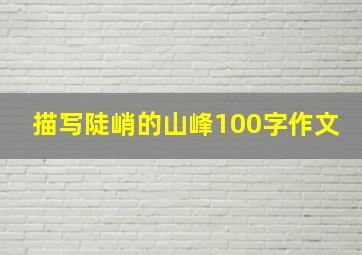 描写陡峭的山峰100字作文